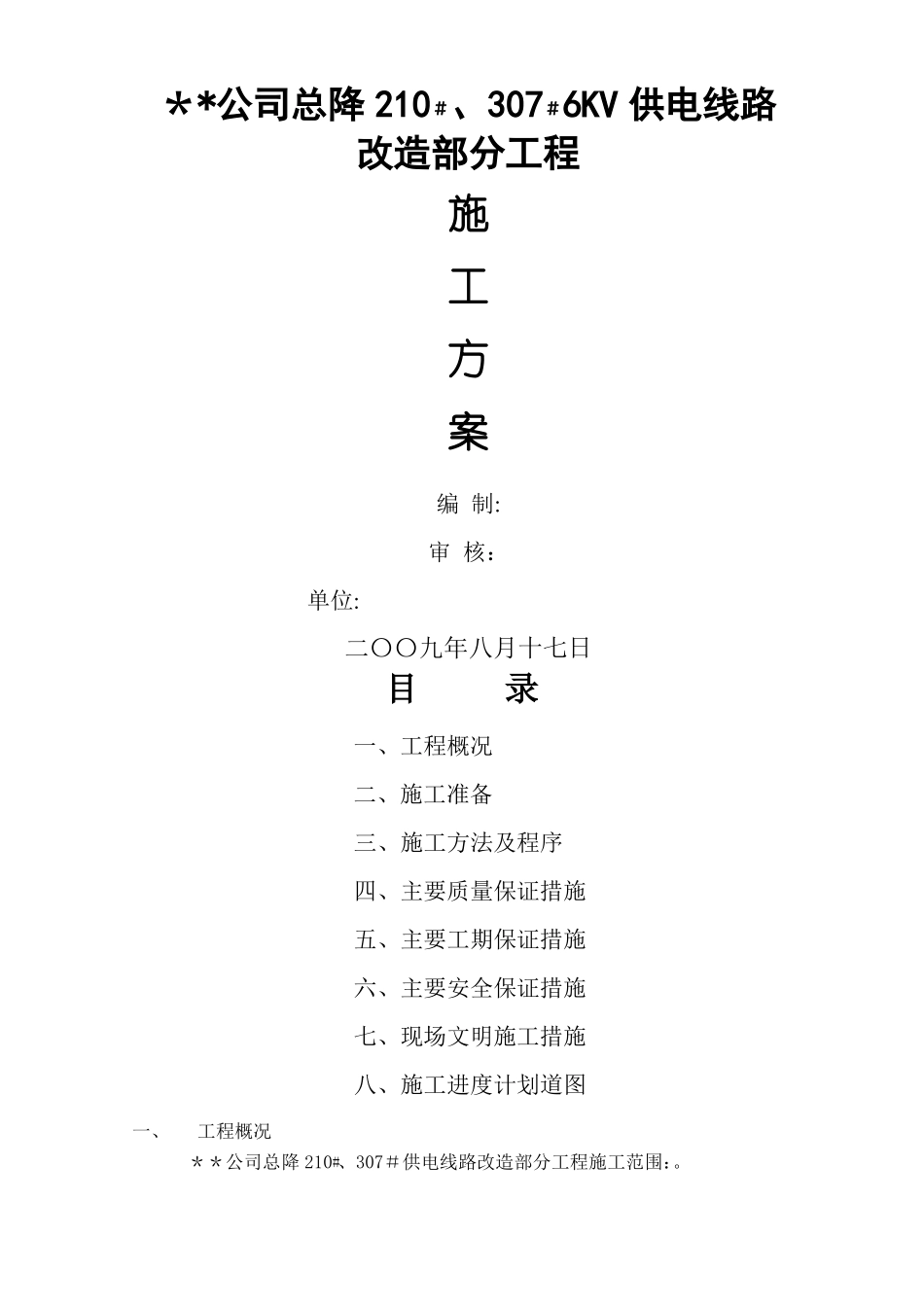 ＊*公司总降 210#、307#6KV 供电线路改造部分工程

施

工

方

案

编 制:

审 核：

单位:

二〇〇九年八月十七日

目 录

一、工程概况

二、施工准备

三、施工方法及程序

四、主要质量保证措施

五、主要工期保证措施

六、主要安全保证措施

七、现场文明施工措施

八、施工进度计划道图

一、 工程概况

＊＊公司总降 210#、307＃供电线路改造部分工程施工范围:。